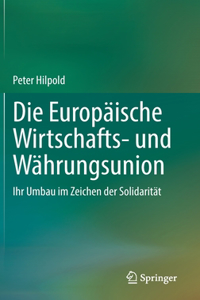 Peter Hilpold

Die Europäische Wirtschafts- und Währungsunion

Ihr Umbau im Zeichen der Solidarität

Springer